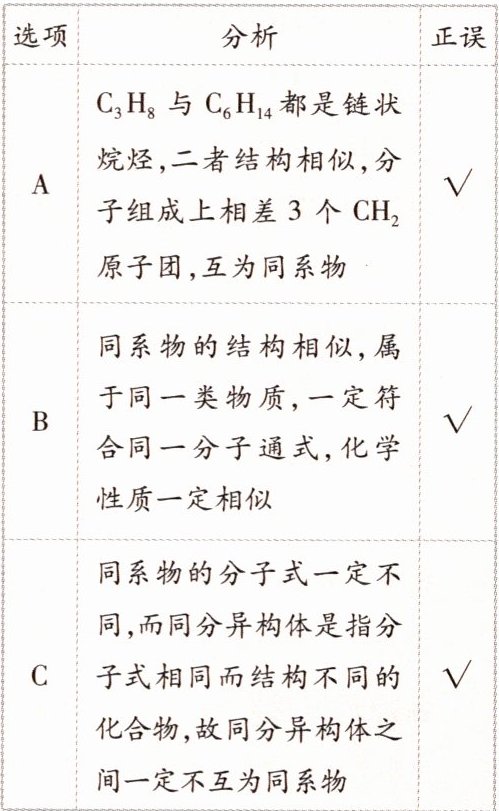 | 选项 | 分析 | 正误 |
|---|---|---|
| A | $C_3H_8$ 与 $C_6H_{14}$ 都是链状烷烃,二者结构相似,分子组成上相差 3 个 $CH_2$ 原子团,互为同系物 | √ |
| B | 同系物的结构相似,属于同一类物质,一定符合同一分子通式,化学性质一定相似 | √ |
| C | 同系物的分子式一定不同,而同分异构体是指分子式相同而结构不同的化合物,故同分异构体之间一定不互为同系物 | √ |